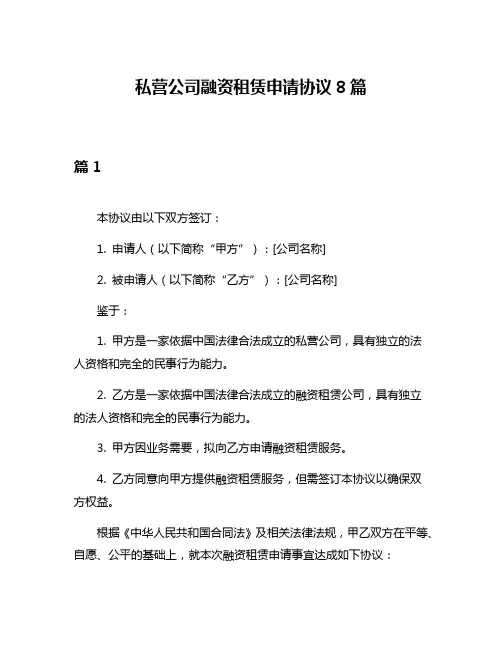 私营公司融资租赁申请协议 8 篇

篇 1

本协议由以下双方签订：

1. 申请人（以下简称“甲方”）：[公司名称]

2. 被申请人（以下简称“乙方”）：[公司名称]

鉴于：

1. 甲方是一家依据中国法律合法成立的私营公司，具有独立的法人资格和完全的民事行为能力。

2. 乙方是一家依据中国法律合法成立的融资租赁公司，具有独立的法人资格和完全的民事行为能力。

3. 甲方因业务需要，拟向乙方申请融资租赁服务。

4. 乙方同意向甲方提供融资租赁服务，但需签订本协议以确保双方权益。

根据《中华人民共和国合同法》及相关法律法规，甲乙双方在平等、自愿、公平的基础上，就本次融资租赁申请事宜达成如下协议：